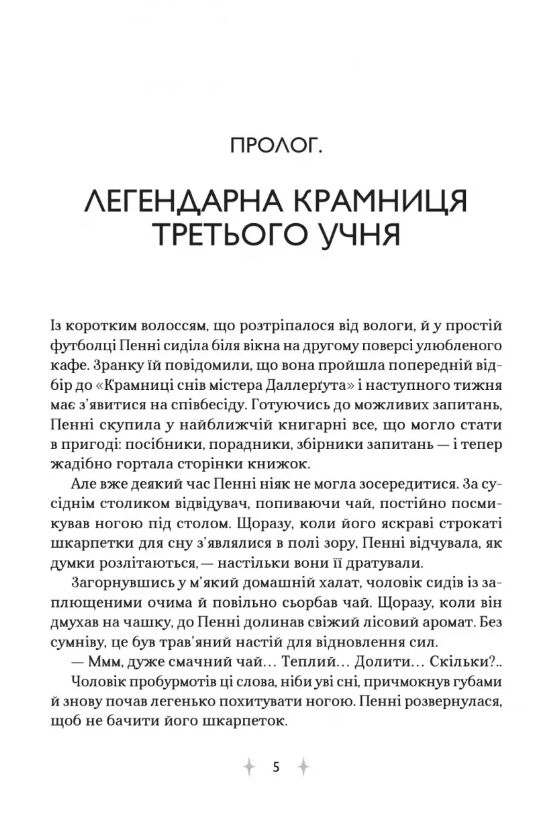 ПРОЛОГ.

ЛЕГЕНДАРНА КРАМНИЦЯ ТРЕТЬОГО УЧНЯ

Із коротким волоссям, що розтріпалося від вологи, й у простій футболці Пенні сиділа біля вікна на другому поверсі улюбленого кафе. Зранку їй повідомили, що вона пройшла попередній відбір до «Крамниці снів містера Даллерґута» і наступного тижня має з'явитися на співбесіду. Готуючись до можливих запитань, Пенні скупила у найближчій книгарні все, що могло стати в пригоді: посібники, порадники, збірники запитань — і тепер жадібно гортала сторінки книжок.

Але вже деякий час Пенні ніяк не могла зосередитися. За сусіднім столиком відвідувач, попиваючи чай, постійно посмикував ногою під столом. Щоразу, коли його яскраві строкаті шкарпетки для сну з'являлися в полі зору, Пенні відчувала, як думки розлітаються, — настільки вони її дратували.

Загорнувшись у м'який домашній халат, чоловік сидів із заплющеними очима й повільно сьорбав чай. Щоразу, коли він дмухав на чашку, до Пенні долинав свіжий лісовий аромат. Без сумніву, це був трав'яний настій для відновлення сил.

— Ммм, дуже смачний чай… Теплий… Долити… Скільки?..

Чоловік пробурмотів ці слова, ніби уві сні, причмокнув губами й знову почав легенько похитувати ногою. Пенні розвернулася, щоб не бачити його шкарпеток.

5